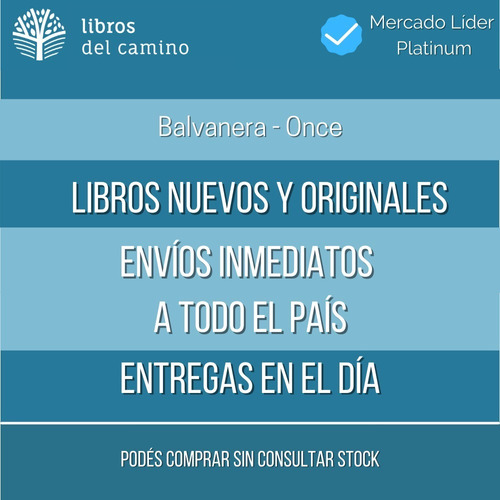 libros
del camino

Mercado Líder
Platinum

Balvanera - Once

LIBROS NUEVOS Y ORIGINALES

ENVÍOS INMEDIATOS
A TODO EL PAÍS

ENTREGAS EN EL DÍA

PODÉS COMPRAR SIN CONSULTAR STOCK